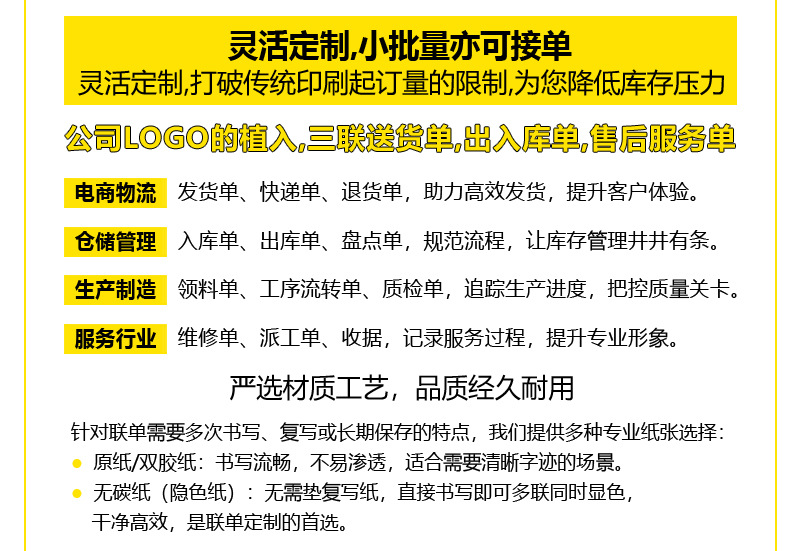 灵活定制,小批量亦可接单
灵活定制,打破传统印刷起订量的限制,为您降低库存压力

公司LOGO的植入,三联送货单,出入库单,售后服务单

电商物流 发货单、快递单、退货单，助力高效发货，提升客户体验。

仓储管理 入库单、出库单、盘点单，规范流程，让库存管理井井有条。

生产制造 领料单、工序流转单、质检单，追踪生产进度，把控质量关卡。

服务行业 维修单、派工单、收据，记录服务过程，提升专业形象。

严选材质工艺，品质经久耐用

针对联单需要多次书写、复写或长期保存的特点，我们提供多种专业纸张选择：
• 原纸/双胶纸：书写流畅，不易渗透，适合需要清晰字迹的场景。
• 无碳纸（隐色纸）：无需垫复写纸，直接书写即可多联同时显色，干净高效，是联单定制的首选。